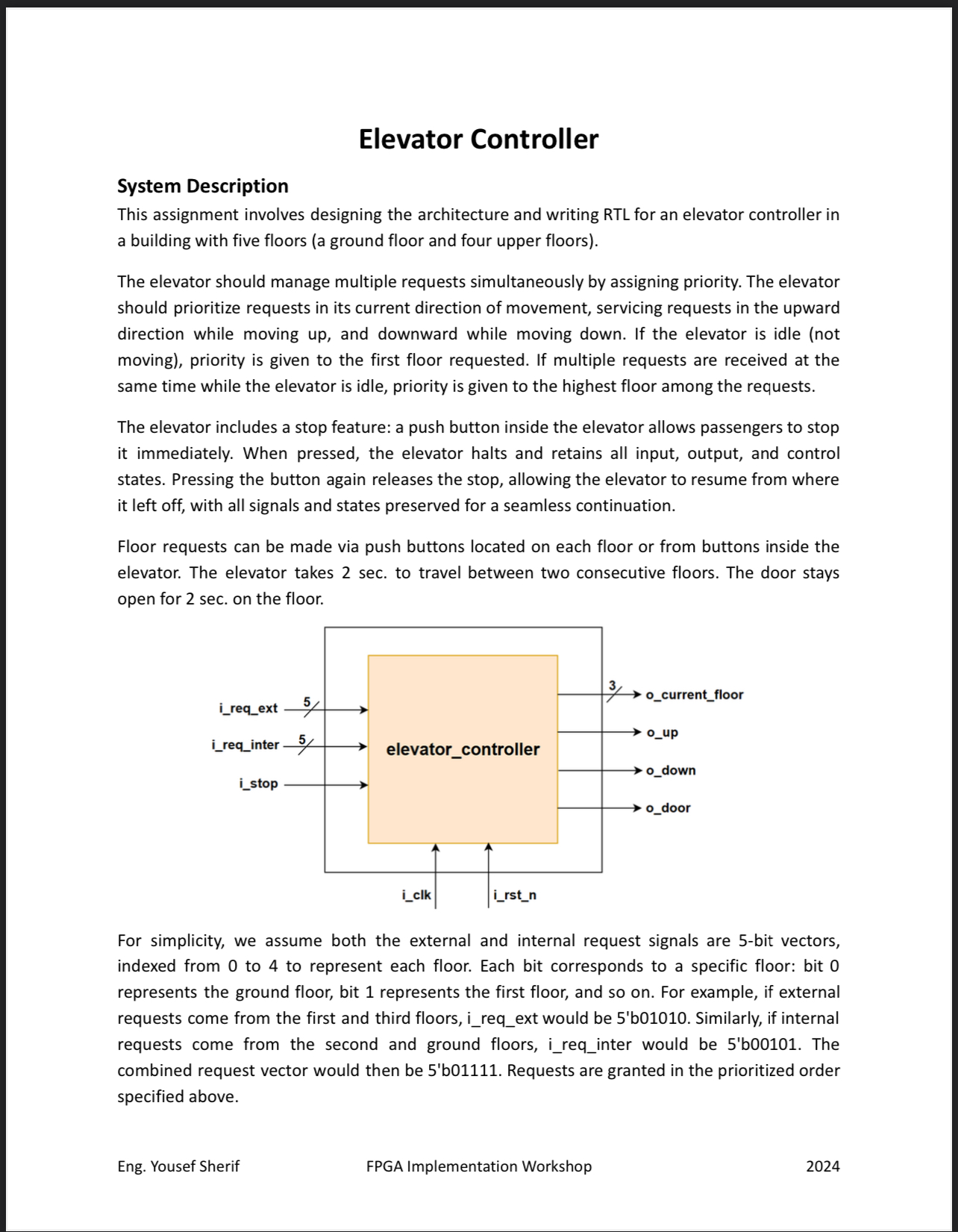 Elevator Controller

System Description

This assignment involves designing the architecture and writing RTL for an elevator controller in a building with five floors (a ground floor and four upper floors).

The elevator should manage multiple requests simultaneously by assigning priority. The elevator should prioritize requests in its current direction of movement, servicing requests in the upward direction while moving up, and downward while moving down. If the elevator is idle (not moving), priority is given to the first floor requested. If multiple requests are received at the same time while the elevator is idle, priority is given to the highest floor among the requests.

The elevator includes a stop feature: a push button inside the elevator allows passengers to stop it immediately. When pressed, the elevator halts and retains all input, output, and control states. Pressing the button again releases the stop, allowing the elevator to resume from where it left off, with all signals and states preserved for a seamless continuation.

Floor requests can be made via push buttons located on each floor or from buttons inside the elevator. The elevator takes 2 sec. to travel between two consecutive floors. The door stays open for 2 sec. on the floor.

i_req_ext 5
i_req_inter 5
i_stop
elevator_controller
3 o_current_floor
o_up
o_down
o_door
i_clk
i_rst_n

For simplicity, we assume both the external and internal request signals are 5-bit vectors, indexed from 0 to 4 to represent each floor. Each bit corresponds to a specific floor: bit 0 represents the ground floor, bit 1 represents the first floor, and so on. For example, if external requests come from the first and third floors, i_req_ext would be 5'b01010. Similarly, if internal requests come from the second and ground floors, i_req_inter would be 5'b00101. The combined request vector would then be 5'b01111. Requests are granted in the prioritized order specified above.

Eng. Yousef Sherif FPGA Implementation Workshop 2024